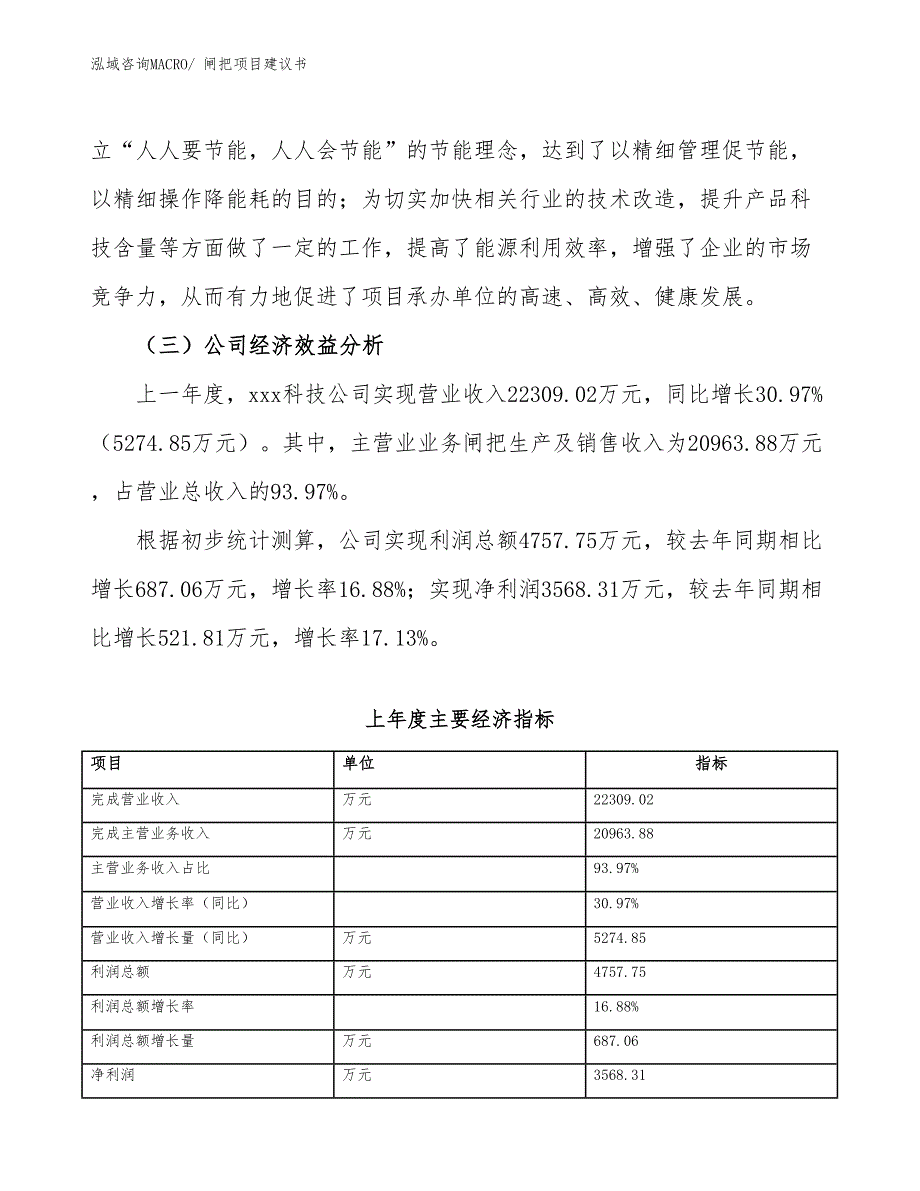 泓域咨询MACRO/ 闸把项目建议书

立“人人要节能，人人会节能”的节能理念，达到了以精细管理促节能，以精细操作降能耗的目的；为切实加快相关行业的技术改造，提升产品科技含量等方面做了一定的工作，提高了能源利用效率，增强了企业的市场竞争力，从而有力地促进了项目承办单位的高速、高效、健康发展。

（三）公司经济效益分析

上一年度，xxx科技公司实现营业收入22309.02万元，同比增长30.97%（5274.85万元）。其中，主营业业务闸把生产及销售收入为20963.88万元，占营业总收入的93.97%。

根据初步统计测算，公司实现利润总额4757.75万元，较去年同期相比增长687.06万元，增长率16.88%；实现净利润3568.31万元，较去年同期相比增长521.81万元，增长率17.13%。

上年度主要经济指标

| 项目 | 单位 | 指标 |
|---|---|---|
| 完成营业收入 | 万元 | 22309.02 |
| 完成主营业务收入 | 万元 | 20963.88 |
| 主营业务收入占比 |  | 93.97% |
| 营业收入增长率（同比） |  | 30.97% |
| 营业收入增长量（同比） | 万元 | 5274.85 |
| 利润总额 | 万元 | 4757.75 |
| 利润总额增长率 |  | 16.88% |
| 利润总额增长量 | 万元 | 687.06 |
| 净利润 | 万元 | 3568.31 |